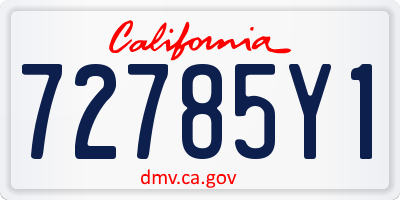 California

72785Y1

dmv.ca.gov